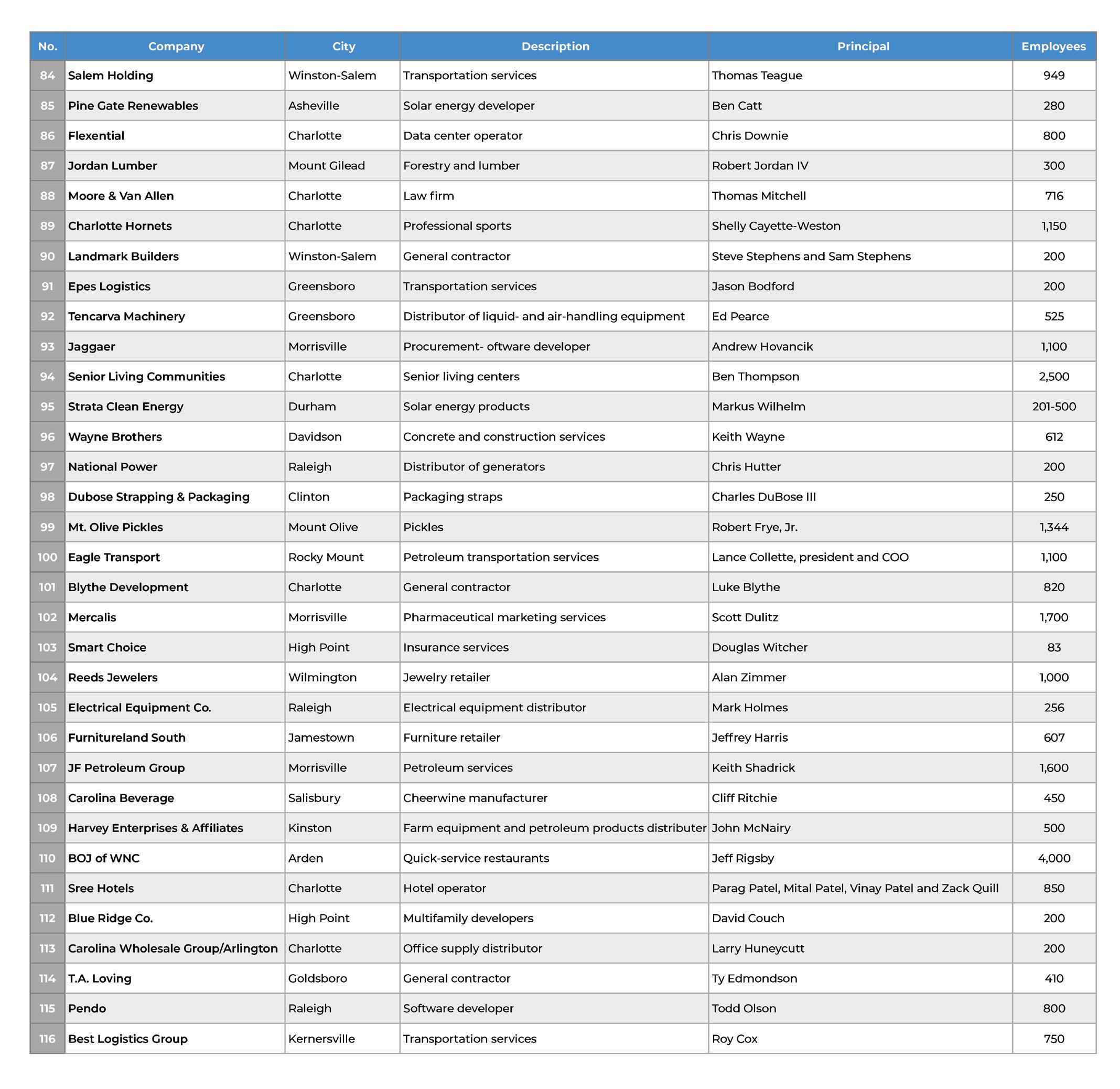 | No. | Company | City | Description | Principal | Employees |
|---|---|---|---|---|---|
| 84 | Salem Holding | Winston-Salem | Transportation services | Thomas Teague | 949 |
| 85 | Pine Gate Renewables | Asheville | Solar energy developer | Ben Catt | 280 |
| 86 | Flexential | Charlotte | Data center operator | Chris Downie | 800 |
| 87 | Jordan Lumber | Mount Gilead | Forestry and lumber | Robert Jordan IV | 300 |
| 88 | Moore & Van Allen | Charlotte | Law firm | Thomas Mitchell | 716 |
| 89 | Charlotte Hornets | Charlotte | Professional sports | Shelly Cayette-Weston | 1,150 |
| 90 | Landmark Builders | Winston-Salem | General contractor | Steve Stephens and Sam Stephens | 200 |
| 91 | Epes Logistics | Greensboro | Transportation services | Jason Bodford | 200 |
| 92 | Tencarva Machinery | Greensboro | Distributor of liquid- and air-handling equipment | Ed Pearce | 525 |
| 93 | Jaggaer | Morrisville | Procurement- oftware developer | Andrew Hovancik | 1,100 |
| 94 | Senior Living Communities | Charlotte | Senior living centers | Ben Thompson | 2,500 |
| 95 | Strata Clean Energy | Durham | Solar energy products | Markus Wilhelm | 201-500 |
| 96 | Wayne Brothers | Davidson | Concrete and construction services | Keith Wayne | 612 |
| 97 | National Power | Raleigh | Distributor of generators | Chris Hutter | 200 |
| 98 | Dubose Strapping & Packaging | Clinton | Packaging straps | Charles DuBose III | 250 |
| 99 | Mt. Olive Pickles | Mount Olive | Pickles | Robert Frye, Jr. | 1,344 |
| 100 | Eagle Transport | Rocky Mount | Petroleum transportation services | Lance Collette, president and COO | 1,100 |
| 101 | Blythe Development | Charlotte | General contractor | Luke Blythe | 820 |
| 102 | Mercalis | Morrisville | Pharmaceutical marketing services | Scott Dulitz | 1,700 |
| 103 | Smart Choice | High Point | Insurance services | Douglas Witcher | 83 |
| 104 | Reeds Jewelers | Wilmington | Jewelry retailer | Alan Zimmer | 1,000 |
| 105 | Electrical Equipment Co. | Raleigh | Electrical equipment distributor | Mark Holmes | 256 |
| 106 | Furnitureland South | Jamestown | Furniture retailer | Jeffrey Harris | 607 |
| 107 | JF Petroleum Group | Morrisville | Petroleum services | Keith Shadrick | 1,600 |
| 108 | Carolina Beverage | Salisbury | Cheerwine manufacturer | Cliff Ritchie | 450 |
| 109 | Harvey Enterprises & Affiliates | Kinston | Farm equipment and petroleum products distributer | John McNairy | 500 |
| 110 | BOJ of WNC | Arden | Quick-service restaurants | Jeff Rigsby | 4,000 |
| 111 | Sree Hotels | Charlotte | Hotel operator | Parag Patel, Mital Patel, Vinay Patel and Zack Quill | 850 |
| 112 | Blue Ridge Co. | High Point | Multifamily developers | David Couch | 200 |
| 113 | Carolina Wholesale Group/Arlington | Charlotte | Office supply distributor | Larry Huneycutt | 200 |
| 114 | T.A. Loving | Goldsboro | General contractor | Ty Edmondson | 410 |
| 115 | Pendo | Raleigh | Software developer | Todd Olson | 800 |
| 116 | Best Logistics Group | Kernersville | Transportation services | Roy Cox | 750 |